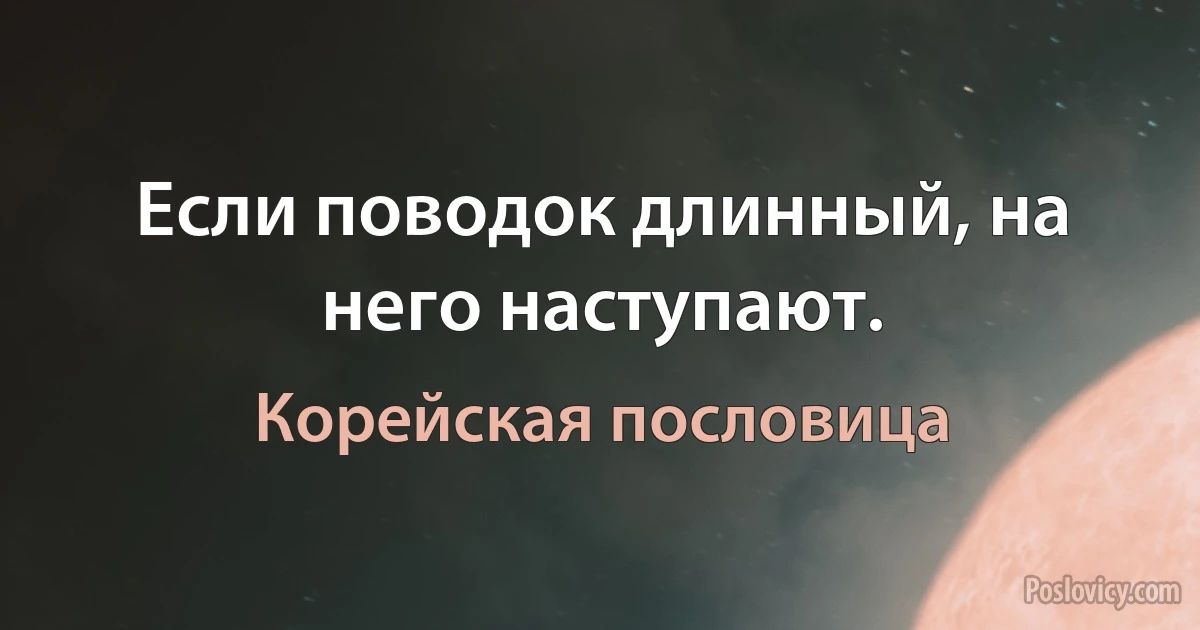 Если поводок длинный, на него наступают.

Корейская пословица

Poslovicy.com